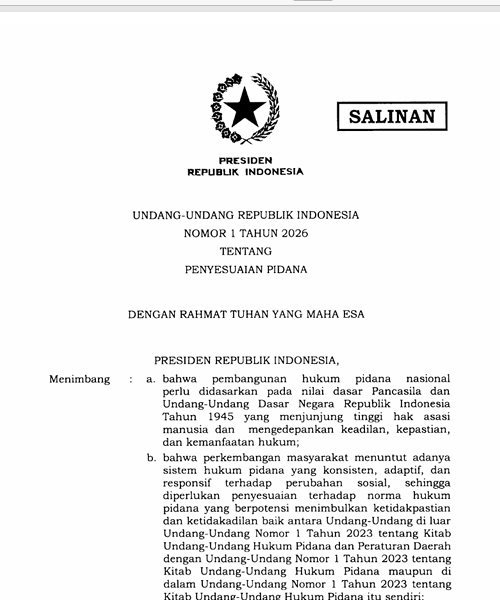 SALINAN

PRESIDEN
REPUBLIK INDONESIA

UNDANG-UNDANG REPUBLIK INDONESIA
NOMOR 1 TAHUN 2026
TENTANG
PENYESUAIAN PIDANA

DENGAN RAHMAT TUHAN YANG MAHA ESA

PRESIDEN REPUBLIK INDONESIA,

Menimbang : a. bahwa pembangunan hukum pidana nasional perlu didasarkan pada nilai dasar Pancasila dan Undang-Undang Dasar Negara Republik Indonesia Tahun 1945 yang menjunjung tinggi hak asasi manusia dan mengedepankan keadilan, kepastian, dan kemanfaatan hukum;

b. bahwa perkembangan masyarakat menuntut adanya sistem hukum pidana yang konsisten, adaptif, dan responsif terhadap perubahan sosial, sehingga diperlukan penyesuaian terhadap norma hukum pidana yang berpotensi menimbulkan ketidakpastian dan ketidakadilan baik antara Undang-Undang di luar Undang-Undang Nomor 1 Tahun 2023 tentang Kitab Undang-Undang Hukum Pidana dan Peraturan Daerah dengan Undang-Undang Nomor 1 Tahun 2023 tentang Kitab Undang-Undang Hukum Pidana maupun di dalam Undang-Undang Nomor 1 Tahun 2023 tentang Kitab Undang-Undang Hukum Pidana itu sendiri;